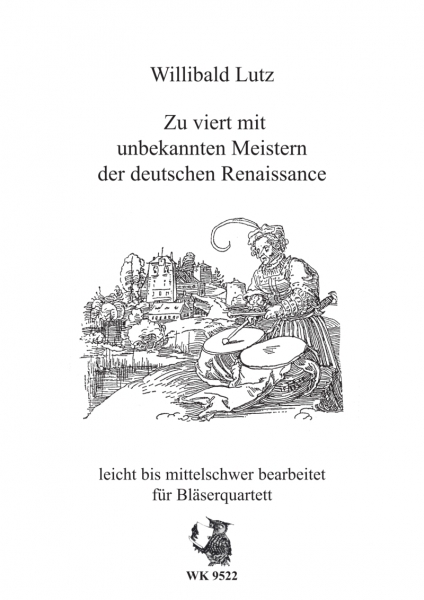 Willibald Lutz

Zu viert mit
unbekannten Meistern
der deutschen Renaissance

leicht bis mittelschwer bearbeitet
für Bläserquartett

WK 9522